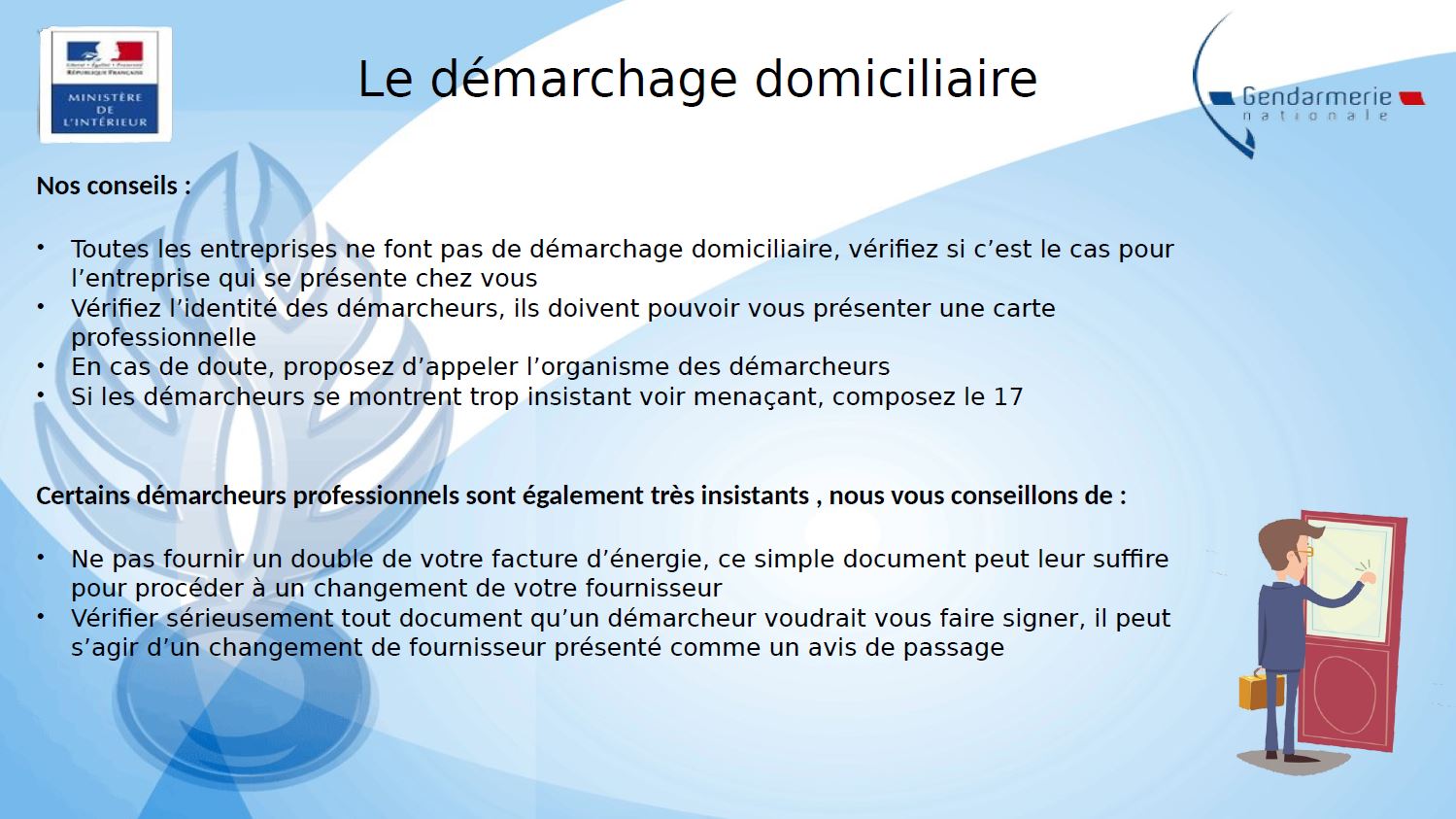 Liberté • Égalité • Fraternité
RÉPUBLIQUE FRANÇAISE
MINISTÈRE DE L'INTÉRIEUR

Le démarchage domiciliaire

Gendarmerie nationale

Nos conseils :

• Toutes les entreprises ne font pas de démarchage domiciliaire, vérifiez si c'est le cas pour l'entreprise qui se présente chez vous
• Vérifiez l'identité des démarcheurs, ils doivent pouvoir vous présenter une carte professionnelle
• En cas de doute, proposez d'appeler l'organisme des démarcheurs
• Si les démarcheurs se montrent trop insistant voir menaçant, composez le 17

Certains démarcheurs professionnels sont également très insistants , nous vous conseillons de :

• Ne pas fournir un double de votre facture d'énergie, ce simple document peut leur suffire pour procéder à un changement de votre fournisseur
• Vérifier sérieusement tout document qu'un démarcheur voudrait vous faire signer, il peut s'agir d'un changement de fournisseur présenté comme un avis de passage